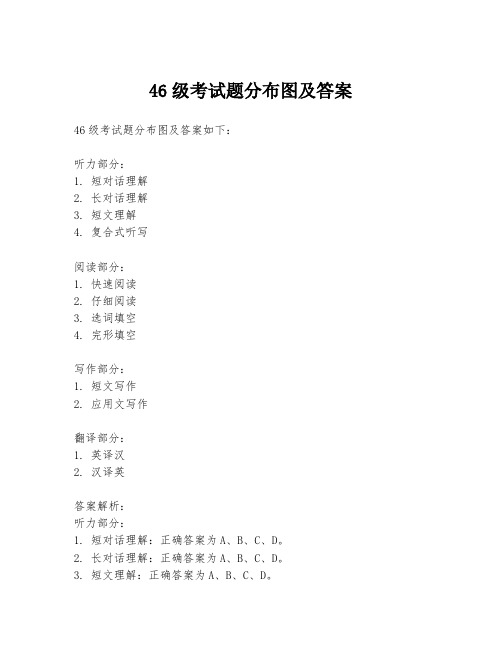 46 级考试题分布图及答案

46 级考试题分布图及答案如下：

听力部分：
1. 短对话理解
2. 长对话理解
3. 短文理解
4. 复合式听写

阅读部分：
1. 快速阅读
2. 仔细阅读
3. 选词填空
4. 完形填空

写作部分：
1. 短文写作
2. 应用文写作

翻译部分：
1. 英译汉
2. 汉译英

答案解析：
听力部分：
1. 短对话理解：正确答案为 A、B、C、D。
2. 长对话理解：正确答案为 A、B、C、D。
3. 短文理解：正确答案为 A、B、C、D。